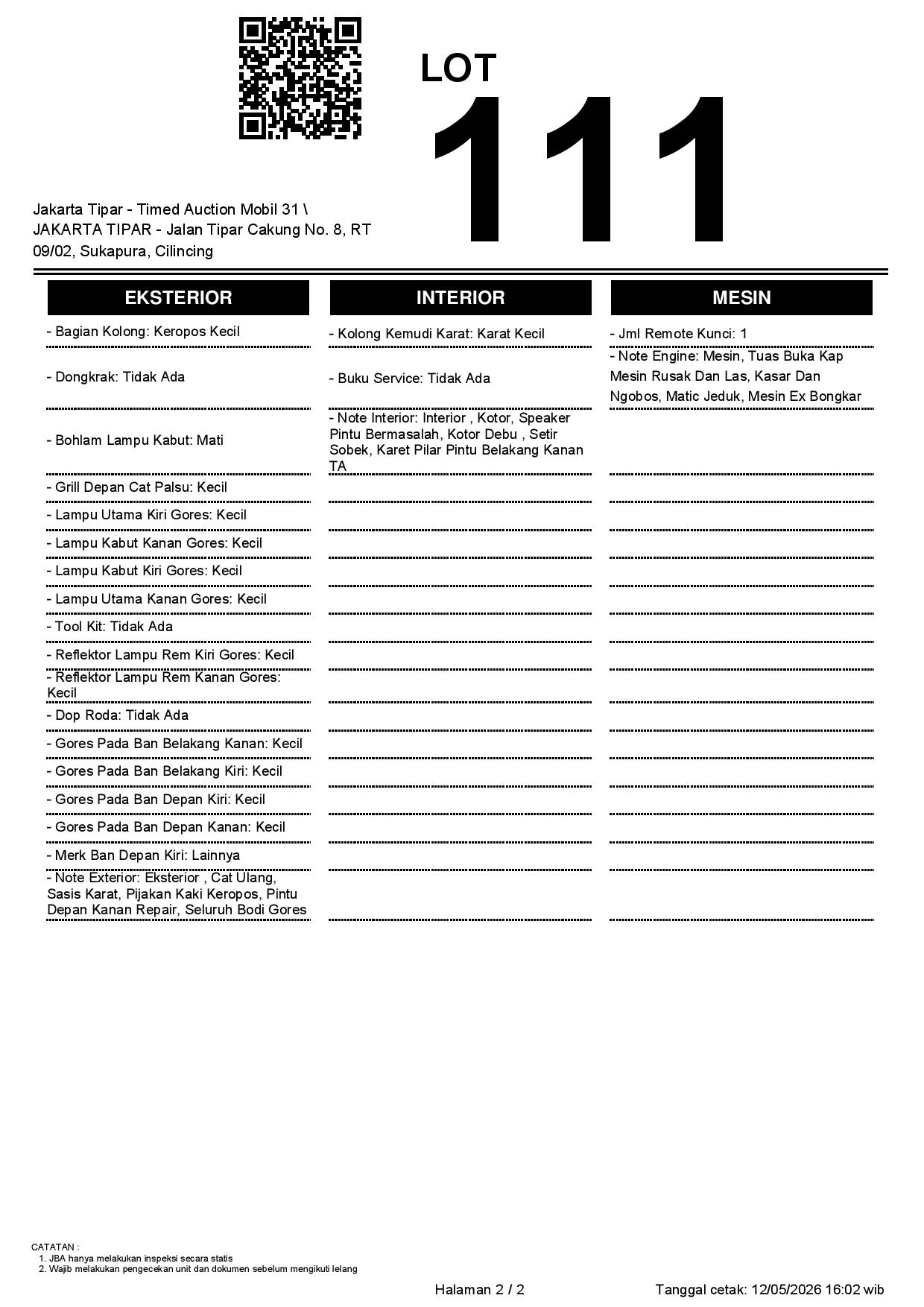 LOT
111

Jakarta Tipar - Timed Auction Mobil 31 \
JAKARTA TIPAR - Jalan Tipar Cakung No. 8, RT 09/02, Sukapura, Cilincing

EKSTERIOR

- Bagian Kolong: Keropos Kecil
- Dongkrak: Tidak Ada
- Bohlam Lampu Kabut: Mati
- Grill Depan Cat Palsu: Kecil
- Lampu Utama Kiri Gores: Kecil
- Lampu Kabut Kanan Gores: Kecil
- Lampu Kabut Kiri Gores: Kecil
- Lampu Utama Kanan Gores: Kecil
- Tool Kit: Tidak Ada
- Reflektor Lampu Rem Kiri Gores: Kecil
- Reflektor Lampu Rem Kanan Gores: Kecil
- Dop Roda: Tidak Ada
- Gores Pada Ban Belakang Kanan: Kecil
- Gores Pada Ban Belakang Kiri: Kecil
- Gores Pada Ban Depan Kiri: Kecil
- Gores Pada Ban Depan Kanan: Kecil
- Merk Ban Depan Kiri: Lainnya
- Note Exterior: Eksterior , Cat Ulang, Sasis Karat, Pijakan Kaki Keropos, Pintu Depan Kanan Repair, Seluruh Bodi Gores

INTERIOR

- Kolong Kemudi Karat: Karat Kecil
- Buku Service: Tidak Ada
- Note Interior: Interior , Kotor, Speaker Pintu Bermasalah, Kotor Debu , Setir Sobek, Karet Pilar Pintu Belakang Kanan TA

MESIN

- Jml Remote Kunci: 1
- Note Engine: Mesin, Tuas Buka Kap Mesin Rusak Dan Las, Kasar Dan Ngobos, Matic Jeduk, Mesin Ex Bongkar

CATATAN :
1. JBA hanya melakukan inspeksi secara statis
2. Wajib melakukan pengecekan unit dan dokumen sebelum mengikuti lelang

Halaman 2 / 2
Tanggal cetak: 12/05/2026 16:02 wib